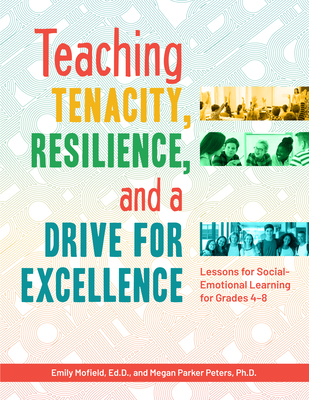 Teaching TENACITY, RESILIENCE, and a DRIVE FOR EXCELLENCE

Lessons for Social-Emotional Learning for Grades 4–8

Emily Mofield, Ed.D., and Megan Parker Peters, Ph.D.